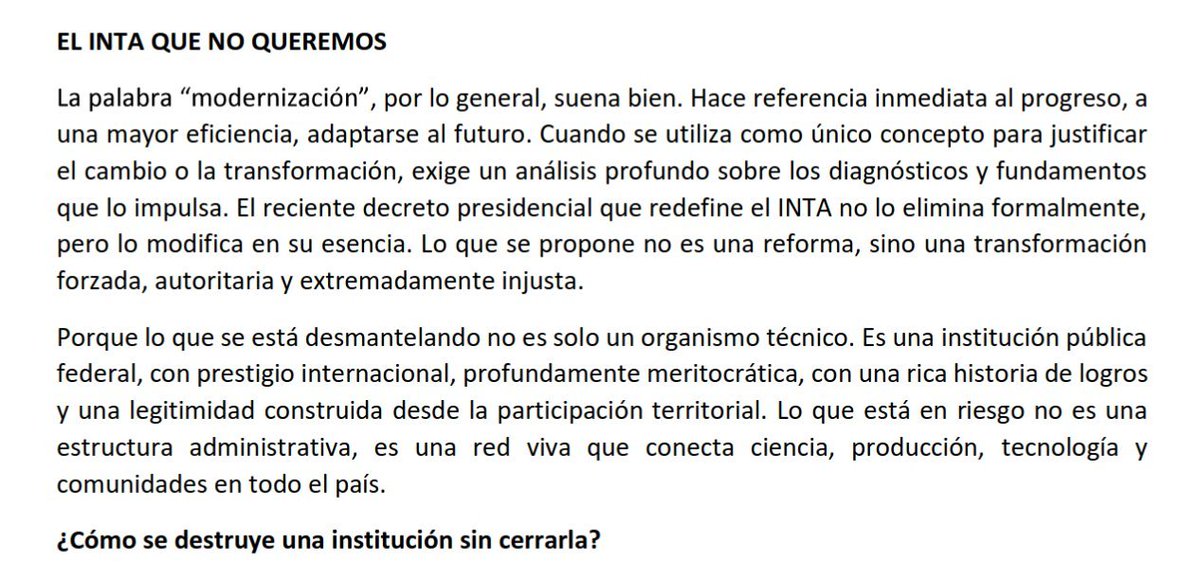 EL INTA QUE NO QUEREMOS

La palabra “modernización”, por lo general, suena bien. Hace referencia inmediata al progreso, a una mayor eficiencia, adaptarse al futuro. Cuando se utiliza como único concepto para justificar el cambio o la transformación, exige un análisis profundo sobre los diagnósticos y fundamentos que lo impulsa. El reciente decreto presidencial que redefine el INTA no lo elimina formalmente, pero lo modifica en su esencia. Lo que se propone no es una reforma, sino una transformación forzada, autoritaria y extremadamente injusta.

Porque lo que se está desmantelando no es solo un organismo técnico. Es una institución pública federal, con prestigio internacional, profundamente meritocrática, con una rica historia de logros y una legitimidad construida desde la participación territorial. Lo que está en riesgo no es una estructura administrativa, es una red viva que conecta ciencia, producción, tecnología y comunidades en todo el país.

¿Cómo se destruye una institución sin cerrarla?